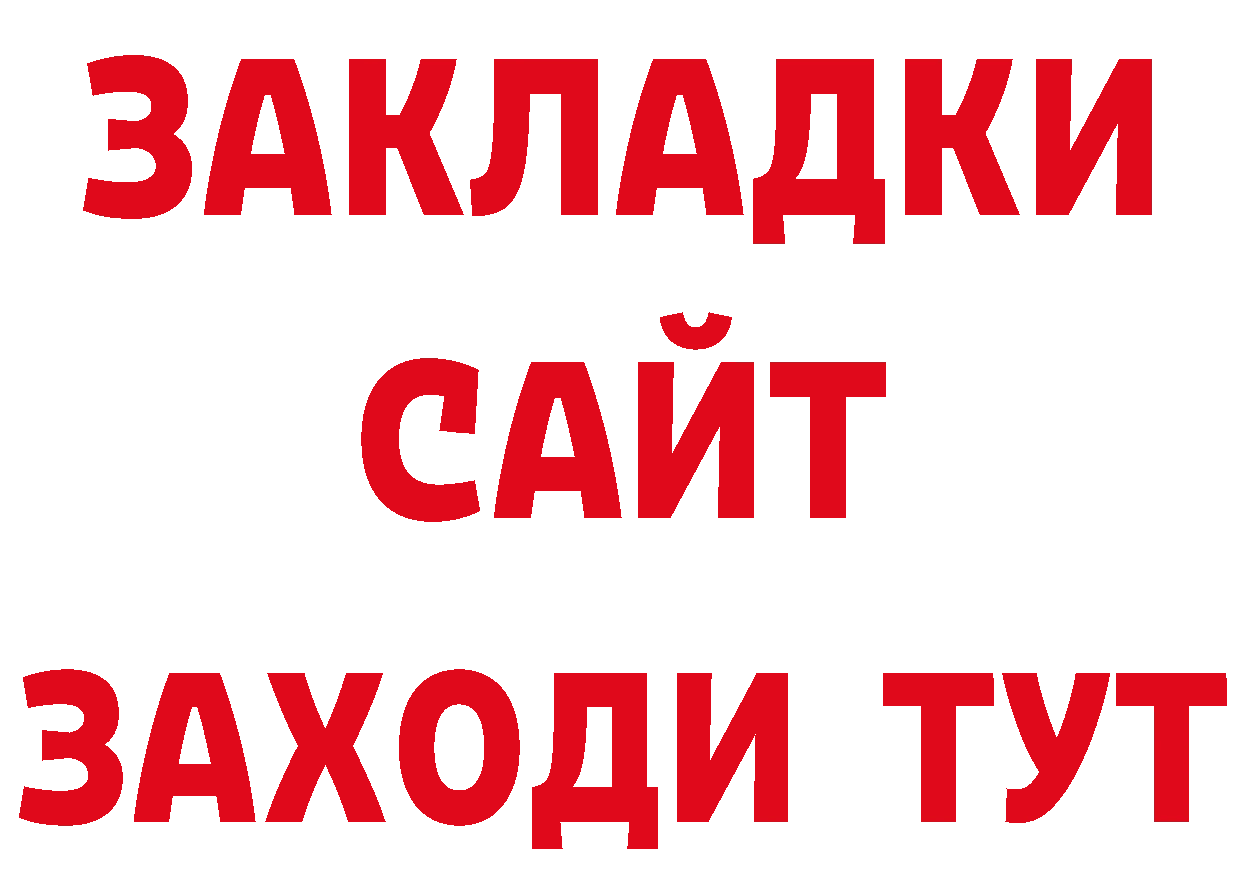 ЗАКЛАДКИ
САЙТ
ЗАХОДИ ТУТ